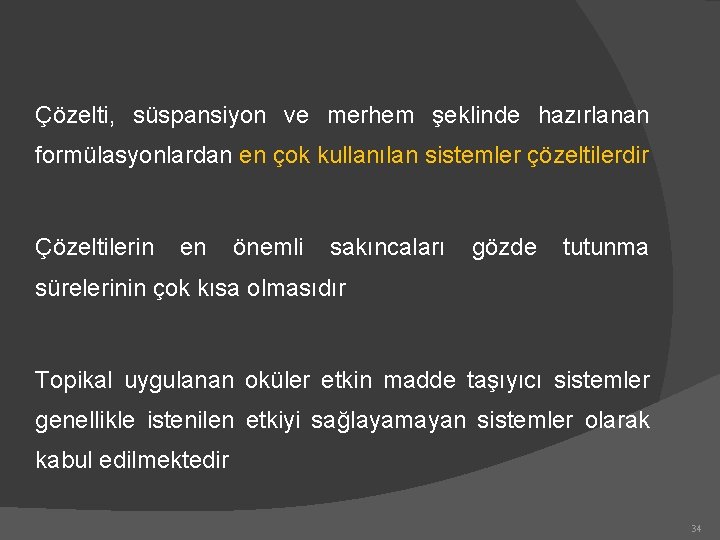 Çözelti, süspansiyon ve merhem şeklinde hazırlanan formülasyonlardan en çok kullanılan sistemler çözeltilerdir

Çözeltilerin en önemli sakıncaları gözde tutunma sürelerinin çok kısa olmasıdır

Topikal uygulanan oküler etkin madde taşıyıcı sistemler genellikle istenilen etkiyi sağlayamayan sistemler olarak kabul edilmektedir

34